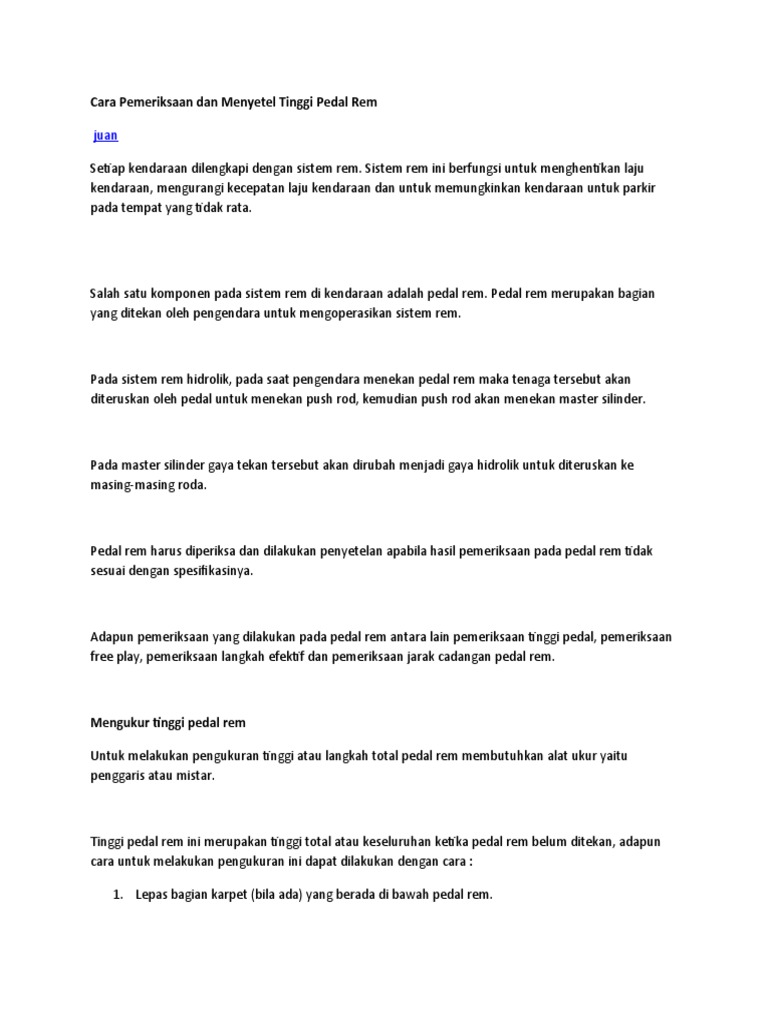 Cara Pemeriksaan dan Menyetel Tinggi Pedal Rem

juan

Setiap kendaraan dilengkapi dengan sistem rem. Sistem rem ini berfungsi untuk menghentikan laju kendaraan, mengurangi kecepatan laju kendaraan dan untuk memungkinkan kendaraan untuk parkir pada tempat yang tidak rata.

Salah satu komponen pada sistem rem di kendaraan adalah pedal rem. Pedal rem merupakan bagian yang ditekan oleh pengendara untuk mengoperasikan sistem rem.

Pada sistem rem hidrolik, pada saat pengendara menekan pedal rem maka tenaga tersebut akan diteruskan oleh pedal untuk menekan push rod, kemudian push rod akan menekan master silinder.

Pada master silinder gaya tekan tersebut akan dirubah menjadi gaya hidrolik untuk diteruskan ke masing-masing roda.

Pedal rem harus diperiksa dan dilakukan penyetelan apabila hasil pemeriksaan pada pedal rem tidak sesuai dengan spesifikasinya.

Adapun pemeriksaan yang dilakukan pada pedal rem antara lain pemeriksaan tinggi pedal, pemeriksaan free play, pemeriksaan langkah efektif dan pemeriksaan jarak cadangan pedal rem.

Mengukur tinggi pedal rem

Untuk melakukan pengukuran tinggi atau langkah total pedal rem membutuhkan alat ukur yaitu penggaris atau mistar.

Tinggi pedal rem ini merupakan tinggi total atau keseluruhan ketika pedal rem belum ditekan, adapun cara untuk melakukan pengukuran ini dapat dilakukan dengan cara :

1. Lepas bagian karpet (bila ada) yang berada di bawah pedal rem.